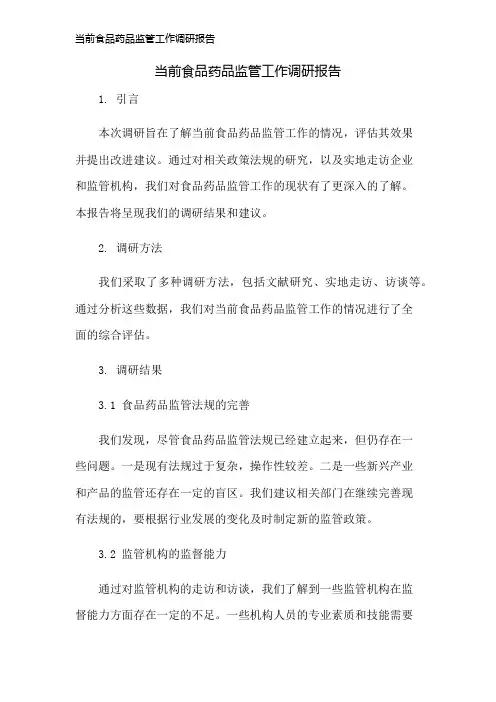 当前食品药品监管工作调研报告

当前食品药品监管工作调研报告

1. 引言

本次调研旨在了解当前食品药品监管工作的情况，评估其效果并提出改进建议。通过对相关政策法规的研究，以及实地走访企业和监管机构，我们对食品药品监管工作的现状有了更深入的了解。本报告将呈现我们的调研结果和建议。

2. 调研方法

我们采取了多种调研方法，包括文献研究、实地走访、访谈等。通过分析这些数据，我们对当前食品药品监管工作的情况进行了全面的综合评估。

3. 调研结果

3.1 食品药品监管法规的完善

我们发现，尽管食品药品监管法规已经建立起来，但仍存在一些问题。一是现有法规过于复杂，操作性较差。二是一些新兴产业和产品的监管还存在一定的盲区。我们建议相关部门在继续完善现有法规的，要根据行业发展的变化及时制定新的监管政策。

3.2 监管机构的监督能力

通过对监管机构的走访和访谈，我们了解到一些监管机构在监督能力方面存在一定的不足。一些机构人员的专业素质和技能需要